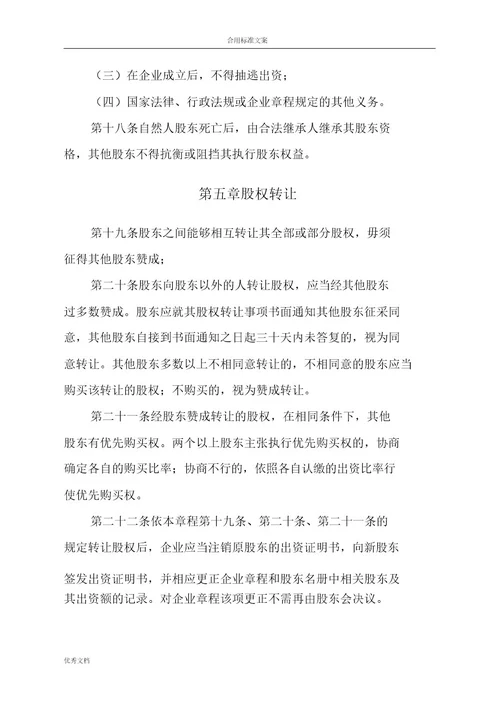 合用标准文案

（三）在企业成立后，不得抽逃出资；

（四）国家法律、行政法规或企业章程规定的其他义务。

第十八条自然人股东死亡后，由合法继承人继承其股东资格，其他股东不得抗衡或阻挡其执行股东权益。

第五章股权转让

第十九条股东之间能够相互转让其全部或部分股权，毋须征得其他股东赞成；

第二十条股东向股东以外的人转让股权，应当经其他股东过多数赞成。股东应就其股权转让事项书面通知其他股东征采同意，其他股东自接到书面通知之日起三十天内未答复的，视为同意转让。其他股东多数以上不相同意转让的，不相同意的股东应当购买该转让的股权；不购买的，视为赞成转让。

第二十一条经股东赞成转让的股权，在相同条件下，其他股东有优先购买权。两个以上股东主张执行优先购买权的，协商确定各自的购买比率；协商不行的，依照各自认缴的出资比率行使优先购买权。

第二十二条依本章程第十九条、第二十条、第二十一条的规定转让股权后，企业应当注销原股东的出资证明书，向新股东签发出资证明书，并相应更正企业章程和股东名册中相关股东及其出资额的记录。对企业章程该项更正不需再由股东会决议。

优秀文档